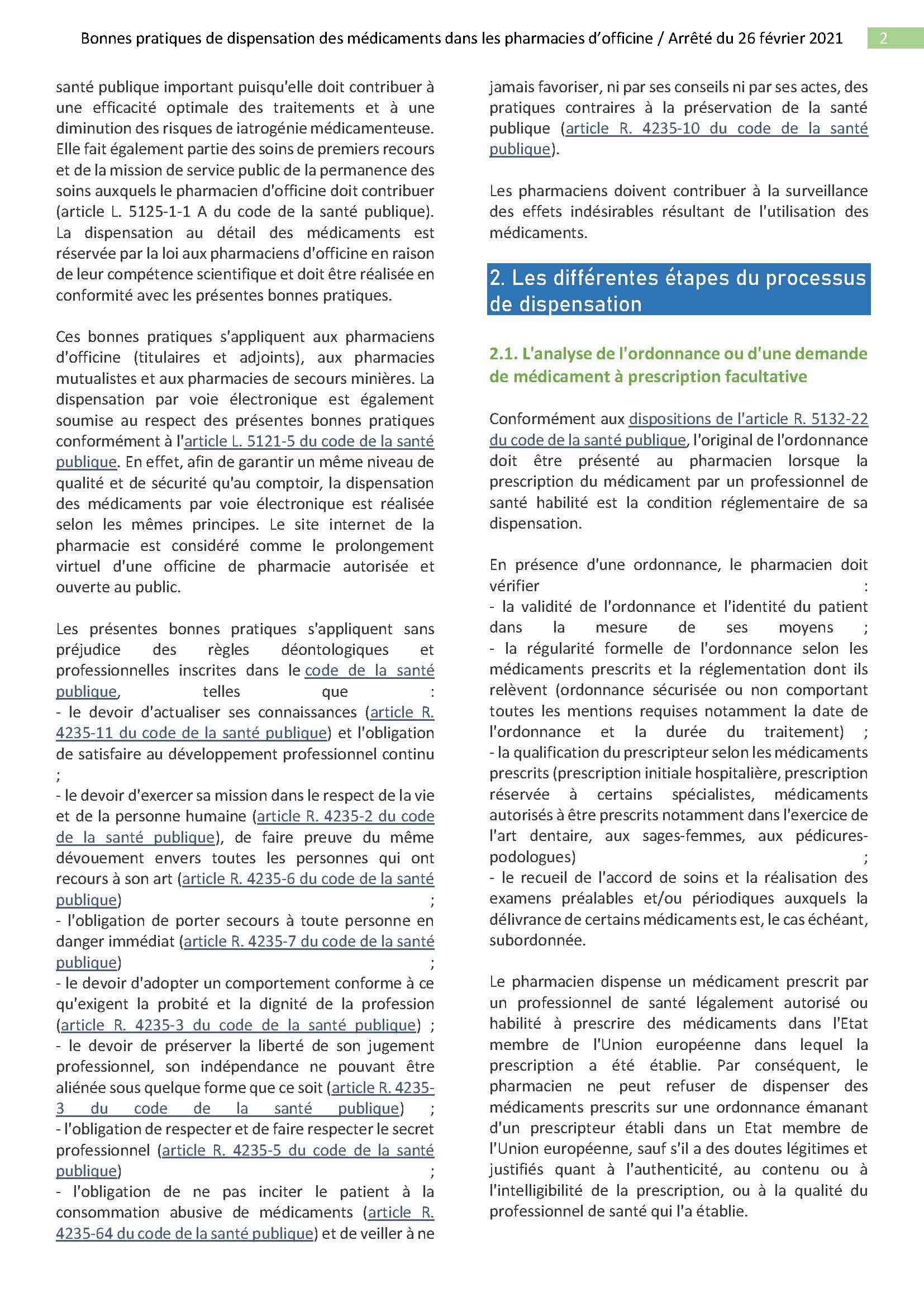 Bonnes pratiques de dispensation des médicaments dans les pharmacies d'officine / Arrêté du 26 février 2021 2

santé publique important puisqu'elle doit contribuer à une efficacité optimale des traitements et à une diminution des risques de iatrogénie médicamenteuse. Elle fait également partie des soins de premiers recours et de la mission de service public de la permanence des soins auxquels le pharmacien d'officine doit contribuer (article L. 5125-1-1 A du code de la santé publique). La dispensation au détail des médicaments est réservée par la loi aux pharmaciens d'officine en raison de leur compétence scientifique et doit être réalisée en conformité avec les présentes bonnes pratiques.

Ces bonnes pratiques s'appliquent aux pharmaciens d'officine (titulaires et adjoints), aux pharmacies mutualistes et aux pharmacies de secours minières. La dispensation par voie électronique est également soumise au respect des présentes bonnes pratiques conformément à l'article L. 5121-5 du code de la santé publique. En effet, afin de garantir un même niveau de qualité et de sécurité qu'au comptoir, la dispensation des médicaments par voie électronique est réalisée selon les mêmes principes. Le site internet de la pharmacie est considéré comme le prolongement virtuel d'une officine de pharmacie autorisée et ouverte au public.

Les présentes bonnes pratiques s'appliquent sans préjudice des règles déontologiques et professionnelles inscrites dans le code de la santé publique, telles que :
- le devoir d'actualiser ses connaissances (article R. 4235-11 du code de la santé publique) et l'obligation de satisfaire au développement professionnel continu ;
- le devoir d'exercer sa mission dans le respect de la vie et de la personne humaine (article R. 4235-2 du code de la santé publique), de faire preuve du même dévouement envers toutes les personnes qui ont recours à son art (article R. 4235-6 du code de la santé publique) ;
- l'obligation de porter secours à toute personne en danger immédiat (article R. 4235-7 du code de la santé publique) ;
- le devoir d'adopter un comportement conforme à ce qu'exigent la probité et la dignité de la profession (article R. 4235-3 du code de la santé publique) ;
- le devoir de préserver la liberté de son jugement professionnel, son indépendance ne pouvant être aliénée sous quelque forme que ce soit (article R. 4235-3 du code de la santé publique) ;
- l'obligation de respecter et de faire respecter le secret professionnel (article R. 4235-5 du code de la santé publique) ;
- l'obligation de ne pas inciter le patient à la consommation abusive de médicaments (article R. 4235-64 du code de la santé publique) et de veiller à ne jamais favoriser, ni par ses conseils ni par ses actes, des pratiques contraires à la préservation de la santé publique (article R. 4235-10 du code de la santé publique).

Les pharmaciens doivent contribuer à la surveillance des effets indésirables résultant de l'utilisation des médicaments.

2. Les différentes étapes du processus de dispensation

2.1. L'analyse de l'ordonnance ou d'une demande de médicament à prescription facultative

Conformément aux dispositions de l'article R. 5132-22 du code de la santé publique, l'original de l'ordonnance doit être présenté au pharmacien lorsque la prescription du médicament par un professionnel de santé habilité est la condition réglementaire de sa dispensation.

En présence d'une ordonnance, le pharmacien doit vérifier :
- la validité de l'ordonnance et l'identité du patient dans la mesure de ses moyens ;
- la régularité formelle de l'ordonnance selon les médicaments prescrits et la réglementation dont ils relèvent (ordonnance sécurisée ou non comportant toutes les mentions requises notamment la date de l'ordonnance et la durée du traitement) ;
- la qualification du prescripteur selon les médicaments prescrits (prescription initiale hospitalière, prescription réservée à certains spécialistes, médicaments autorisés à être prescrits notamment dans l'exercice de l'art dentaire, aux sages-femmes, aux pédicures-podologues) ;
- le recueil de l'accord de soins et la réalisation des examens préalables et/ou périodiques auxquels la délivrance de certains médicaments est, le cas échéant, subordonnée.

Le pharmacien dispense un médicament prescrit par un professionnel de santé légalement autorisé ou habilité à prescrire des médicaments dans l'Etat membre de l'Union européenne dans lequel la prescription a été établie. Par conséquent, le pharmacien ne peut refuser de dispenser des médicaments prescrits sur une ordonnance émanant d'un prescripteur établi dans un Etat membre de l'Union européenne, sauf s'il a des doutes légitimes et justifiés quant à l'authenticité, au contenu ou à l'intelligibilité de la prescription, ou à la qualité du professionnel de santé qui l'a établie.